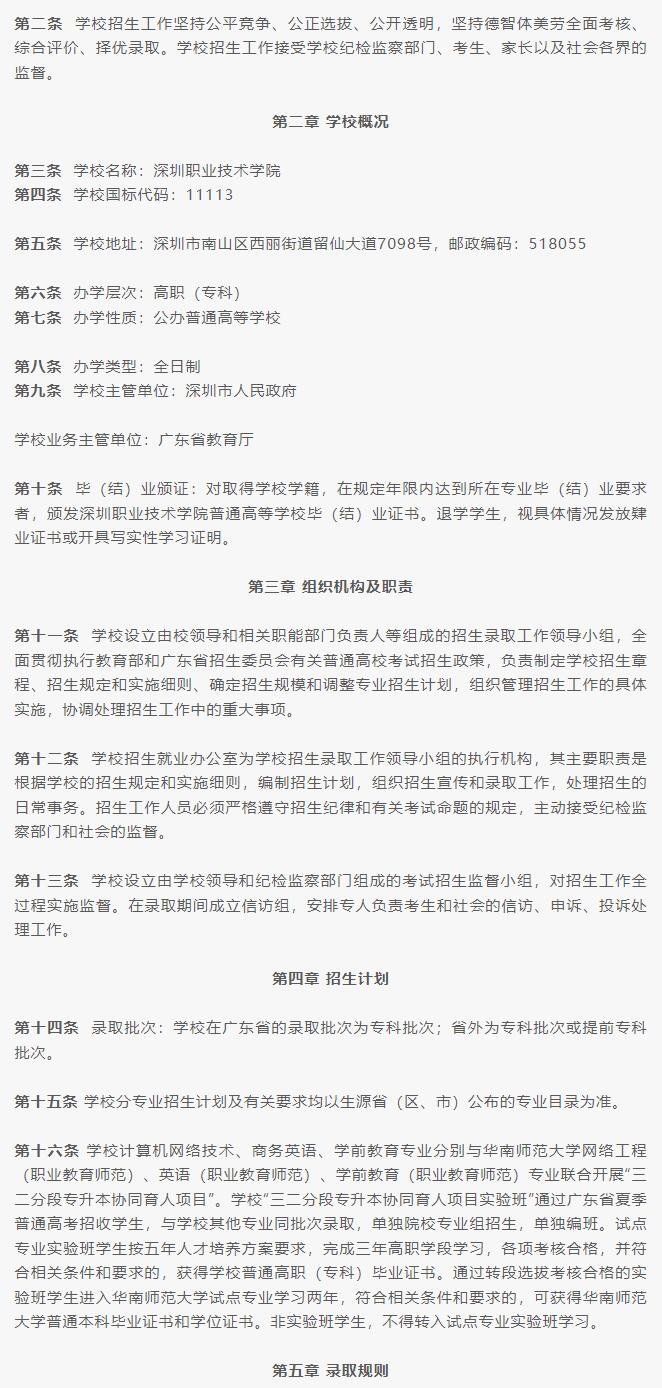 第二条　学校招生工作坚持公平竞争、公正选拔、公开透明，坚持德智体美劳全面考核、综合评价、择优录取。学校招生工作接受学校纪检监察部门、考生、家长以及社会各界的监督。

第二章 学校概况

第三条　学校名称：深圳职业技术学院
第四条　学校国标代码：11113

第五条　学校地址：深圳市南山区西丽街道留仙大道7098号，邮政编码：518055

第六条　办学层次：高职（专科）
第七条　办学性质：公办普通高等学校

第八条　办学类型：全日制
第九条　学校主管单位：深圳市人民政府

学校业务主管单位：广东省教育厅

第十条　毕（结）业颁证：对取得学校学籍，在规定年限内达到所在专业毕（结）业要求者，颁发深圳职业技术学院普通高等学校毕（结）业证书。退学学生，视具体情况发放肄业证书或开具写实性学习证明。

第三章 组织机构及职责

第十一条　学校设立由校领导和相关职能部门负责人等组成的招生录取工作领导小组，全面贯彻执行教育部和广东省招生委员会有关普通高校考试招生政策，负责制定学校招生章程、招生规定和实施细则、确定招生规模和调整专业招生计划，组织管理招生工作的具体实施，协调处理招生工作中的重大事项。

第十二条　学校招生就业办公室为学校招生录取工作领导小组的执行机构，其主要职责是根据学校的招生规定和实施细则，编制招生计划，组织招生宣传和录取工作，处理招生的日常事务。招生工作人员必须严格遵守招生纪律和有关考试命题的规定，主动接受纪检监察部门和社会的监督。

第十三条　学校设立由学校领导和纪检监察部门组成的考试招生监督小组，对招生工作全过程实施监督。在录取期间成立信访组，安排专人负责考生和社会的信访、申诉、投诉处理工作。

第四章 招生计划

第十四条　录取批次：学校在广东省的录取批次为专科批次；省外为专科批次或提前专科批次。

第十五条 学校分专业招生计划及有关要求均以生源省（区、市）公布的专业目录为准。

第十六条 学校计算机网络技术、商务英语、学前教育专业分别与华南师范大学网络工程（职业教育师范）、英语（职业教育师范）、学前教育（职业教育师范）专业联合开展“三二分段专升本协同育人项目”。学校“三二分段专升本协同育人项目实验班”通过广东省夏季普通高考招收学生，与学校其他专业同批次录取，单独院校专业组招生，单独编班。试点专业实验班学生按五年人才培养方案要求，完成三年高职学段学习，各项考核合格，并符合相关条件和要求的，获得学校普通高职（专科）毕业证书。通过转段选拔考核合格的实验班学生进入华南师范大学试点专业学习两年，符合相关条件和要求的，可获得华南师范大学普通本科毕业证书和学位证书。非实验班学生，不得转入试点专业实验班学习。

第五章 录取规则